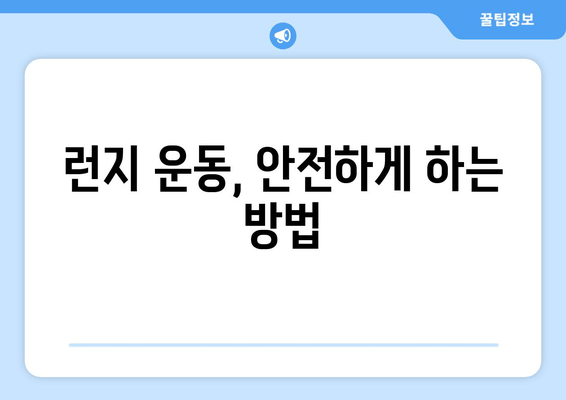 꿀팁정보

런지 운동, 안전하게 하는 방법